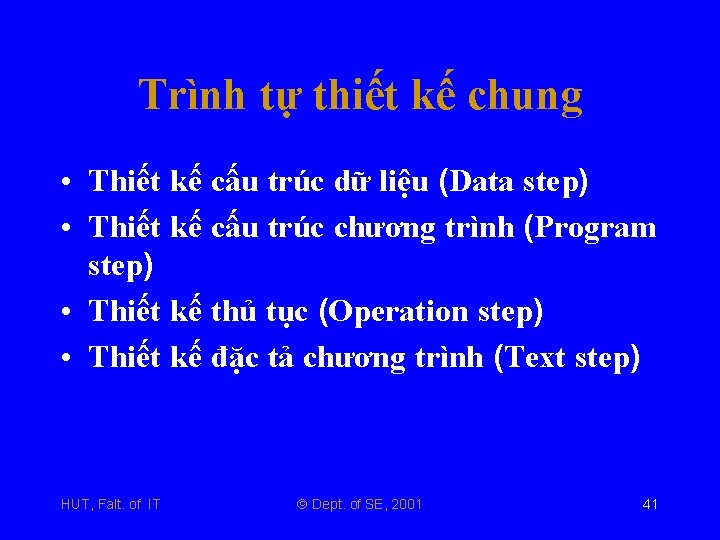 Trình tự thiết kế chung

• Thiết kế cấu trúc dữ liệu (Data step)
• Thiết kế cấu trúc chương trình (Program step)
• Thiết kế thủ tục (Operation step)
• Thiết kế đặc tả chương trình (Text step)

HUT, Falt. of IT

© Dept. of SE, 2001

41